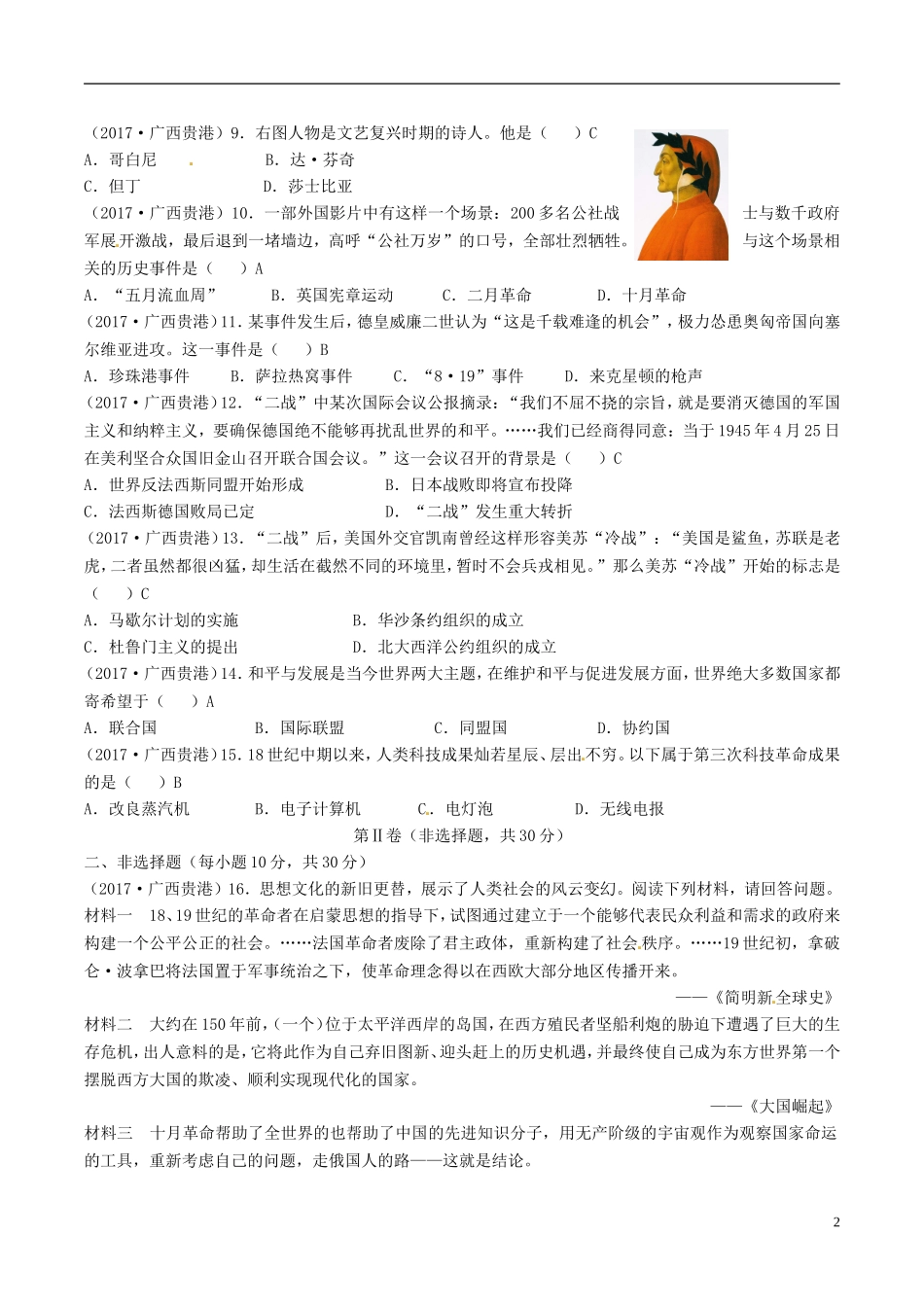 （2017·广西贵港）9．右图人物是文艺复兴时期的诗人。他是（　）C
A．哥白尼　　B．达·芬奇
C．但丁　　D．莎士比亚
（2017·广西贵港）10．一部外国影片中有这样一个场景：200多名公社战士与数千政府军展开激战，最后退到一堵墙边，高呼“公社万岁”的口号，全部壮烈牺牲。与这个场景相关的历史事件是（　）A
A．“五月流血周”　　B．英国宪章运动　　C．二月革命　　D．十月革命
（2017·广西贵港）11．某事件发生后，德皇威廉二世认为“这是千载难逢的机会”，极力怂恿奥匈帝国向塞尔维亚进攻。这一事件是（　）B
A．珍珠港事件　　B．萨拉热窝事件　　C．“8·19”事件　　D．来克星顿的枪声
（2017·广西贵港）12．“二战”中某次国际会议公报摘录：“我们不屈不挠的宗旨，就是要消灭德国的军国主义和纳粹主义，要确保德国绝不能够再扰乱世界的和平。……我们已经商得同意：当于1945年4月25日在美利坚合众国旧金山召开联合国会议。”这一会议召开的背景是（　）C
A．世界反法西斯同盟开始形成　　B．日本战败即将宣布投降
C．法西斯德国败局已定　　D．“二战”发生重大转折
（2017·广西贵港）13．“二战”后，美国外交官凯南曾经这样形容美苏“冷战”：“美国是鲨鱼，苏联是老虎，二者虽然都很凶猛，却生活在截然不同的环境里，暂时不会兵戎相见。”那么美苏“冷战”开始的标志是（　）C
A．马歇尔计划的实施　　B．华沙条约组织的成立
C．杜鲁门主义的提出　　D．北大西洋公约组织的成立
（2017·广西贵港）14．和平与发展是当今世界两大主题，在维护和平与促进发展方面，世界绝大多数国家都寄希望于（　）A
A．联合国　　B．国际联盟　　C．同盟国　　D．协约国
（2017·广西贵港）15．18世纪中期以来，人类科技成果灿若星辰、层出不穷。以下属于第三次科技革命成果的是（　）B
A．改良蒸汽机　　B．电子计算机　　C．电灯泡　　D．无线电报
第Ⅱ卷（非选择题，共30分）
二、非选择题（每小题10分，共30分）
（2017·广西贵港）16．思想文化的新旧更替，展示了人类社会的风云变幻。阅读下列材料，请回答问题。
材料一　18、19世纪的革命者在启蒙思想的指导下，试图通过建立于一个能够代表民众利益和需求的政府来构建一个公平公正的社会。……法国革命者废除了君主政体，重新构建了社会秩序。……19世纪初，拿破仑·波拿巴将法国置于军事统治之下，使革命理念得以在西欧大部分地区传播开来。
——《简明新全球史》
材料二　大约在150年前，(一个)位于太平洋西岸的岛国，在西方殖民者坚船利炮的胁迫下遭遇了巨大的生存危机，出人意料的是，它将此作为自己弃旧图新、迎头赶上的历史机遇，并最终使自己成为东方世界第一个摆脱西方大国的欺凌、顺利实现现代化的国家。
——《大国崛起》
材料三　十月革命帮助了全世界的也帮助了中国的先进知识分子，用无产阶级的宇宙观作为观察国家命运的工具，重新考虑自己的问题，走俄国人的路——这就是结论。
2